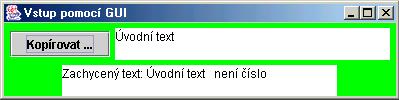 Vstup pomocí GUI

Kopírovat ...

Úvodní text

Zachycený text: Úvodní text   není číslo